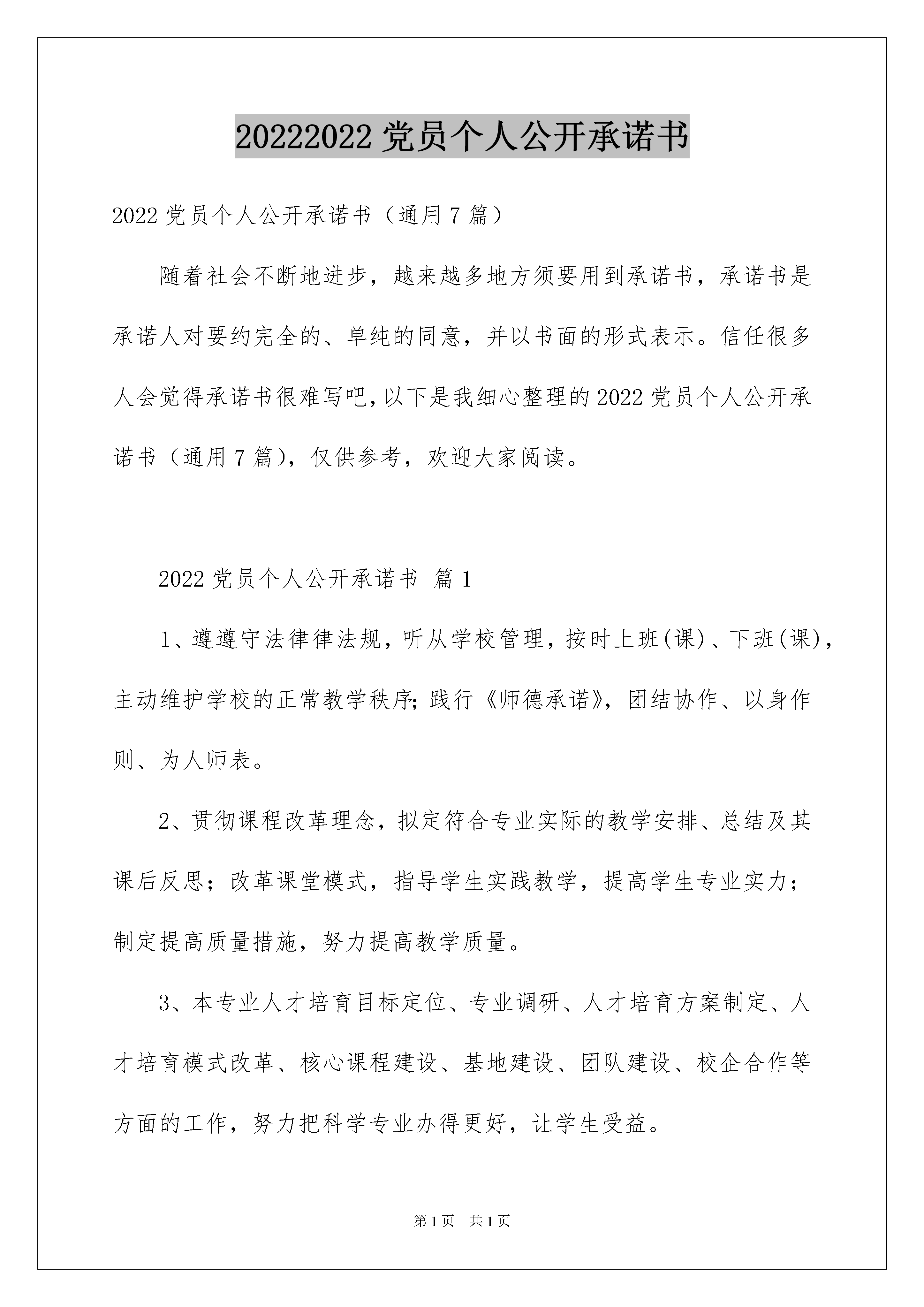 20222022 党员个人公开承诺书

2022 党员个人公开承诺书（通用 7 篇）

随着社会不断地进步，越来越多地方须要用到承诺书，承诺书是承诺人对要约完全的、单纯的同意，并以书面的形式表示。信任很多人会觉得承诺书很难写吧，以下是我细心整理的 2022 党员个人公开承诺书（通用 7 篇），仅供参考，欢迎大家阅读。

2022 党员个人公开承诺书 篇 1

1、遵遵守法律律法规，听从学校管理，按时上班(课)、下班(课)，主动维护学校的正常教学秩序；践行《师德承诺》，团结协作、以身作则、为人师表。

2、贯彻课程改革理念，拟定符合专业实际的教学安排、总结及其课后反思；改革课堂模式，指导学生实践教学，提高学生专业实力；制定提高质量措施，努力提高教学质量。

3、本专业人才培育目标定位、专业调研、人才培育方案制定、人才培育模式改革、核心课程建设、基地建设、团队建设、校企合作等方面的工作，努力把科学专业办得更好，让学生受益。

第 1 页 共 1 页